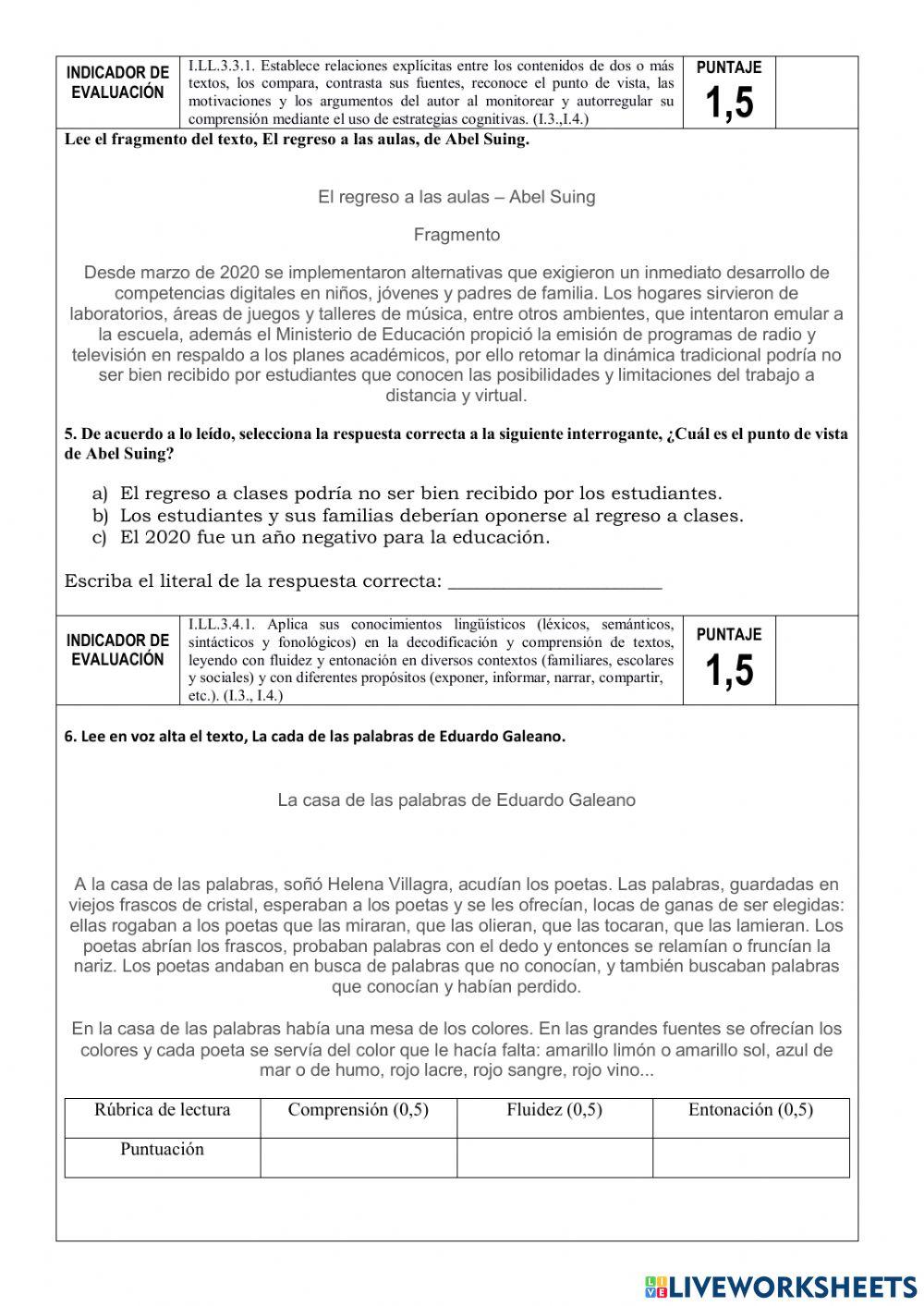 | INDICADOR DE EVALUACIÓN | I.LL.3.3.1. Establece relaciones explícitas entre los contenidos de dos o más textos, los compara, contrasta sus fuentes, reconoce el punto de vista, las motivaciones y los argumentos del autor al monitorear y autorregular su comprensión mediante el uso de estrategias cognitivas. (I.3.,I.4.) | PUNTAJE 1,5 | |
|---|---|---|---|

Lee el fragmento del texto, El regreso a las aulas, de Abel Suing.

El regreso a las aulas – Abel Suing

Fragmento

Desde marzo de 2020 se implementaron alternativas que exigieron un inmediato desarrollo de competencias digitales en niños, jóvenes y padres de familia. Los hogares sirvieron de laboratorios, áreas de juegos y talleres de música, entre otros ambientes, que intentaron emular a la escuela, además el Ministerio de Educación propició la emisión de programas de radio y televisión en respaldo a los planes académicos, por ello retomar la dinámica tradicional podría no ser bien recibido por estudiantes que conocen las posibilidades y limitaciones del trabajo a distancia y virtual.

5. De acuerdo a lo leído, selecciona la respuesta correcta a la siguiente interrogante, ¿Cuál es el punto de vista de Abel Suing?

a) El regreso a clases podría no ser bien recibido por los estudiantes.
b) Los estudiantes y sus familias deberían oponerse al regreso a clases.
c) El 2020 fue un año negativo para la educación.

Escriba el literal de la respuesta correcta: ______________________

| INDICADOR DE EVALUACIÓN | I.LL.3.4.1. Aplica sus conocimientos lingüísticos (léxicos, semánticos, sintácticos y fonológicos) en la decodificación y comprensión de textos, leyendo con fluidez y entonación en diversos contextos (familiares, escolares y sociales) y con diferentes propósitos (exponer, informar, narrar, compartir, etc.). (I.3., I.4.) | PUNTAJE 1,5 | |
|---|---|---|---|

6. Lee en voz alta el texto, La cada de las palabras de Eduardo Galeano.

La casa de las palabras de Eduardo Galeano

A la casa de las palabras, soñó Helena Villagra, acudían los poetas. Las palabras, guardadas en viejos frascos de cristal, esperaban a los poetas y se les ofrecían, locas de ganas de ser elegidas: ellas rogaban a los poetas que las miraran, que las olieran, que las tocaran, que las lamieran. Los poetas abrían los frascos, probaban palabras con el dedo y entonces se relamían o fruncían la nariz. Los poetas andaban en busca de palabras que no conocían, y también buscaban palabras que conocían y habían perdido.

En la casa de las palabras había una mesa de los colores. En las grandes fuentes se ofrecían los colores y cada poeta se servía del color que le hacía falta: amarillo limón o amarillo sol, azul de mar o de humo, rojo lacre, rojo sangre, rojo vino...

| Rúbrica de lectura | Comprensión (0,5) | Fluidez (0,5) | Entonación (0,5) |
|---|---|---|---|
| Puntuación | | | |

LIVEWORKSHEETS